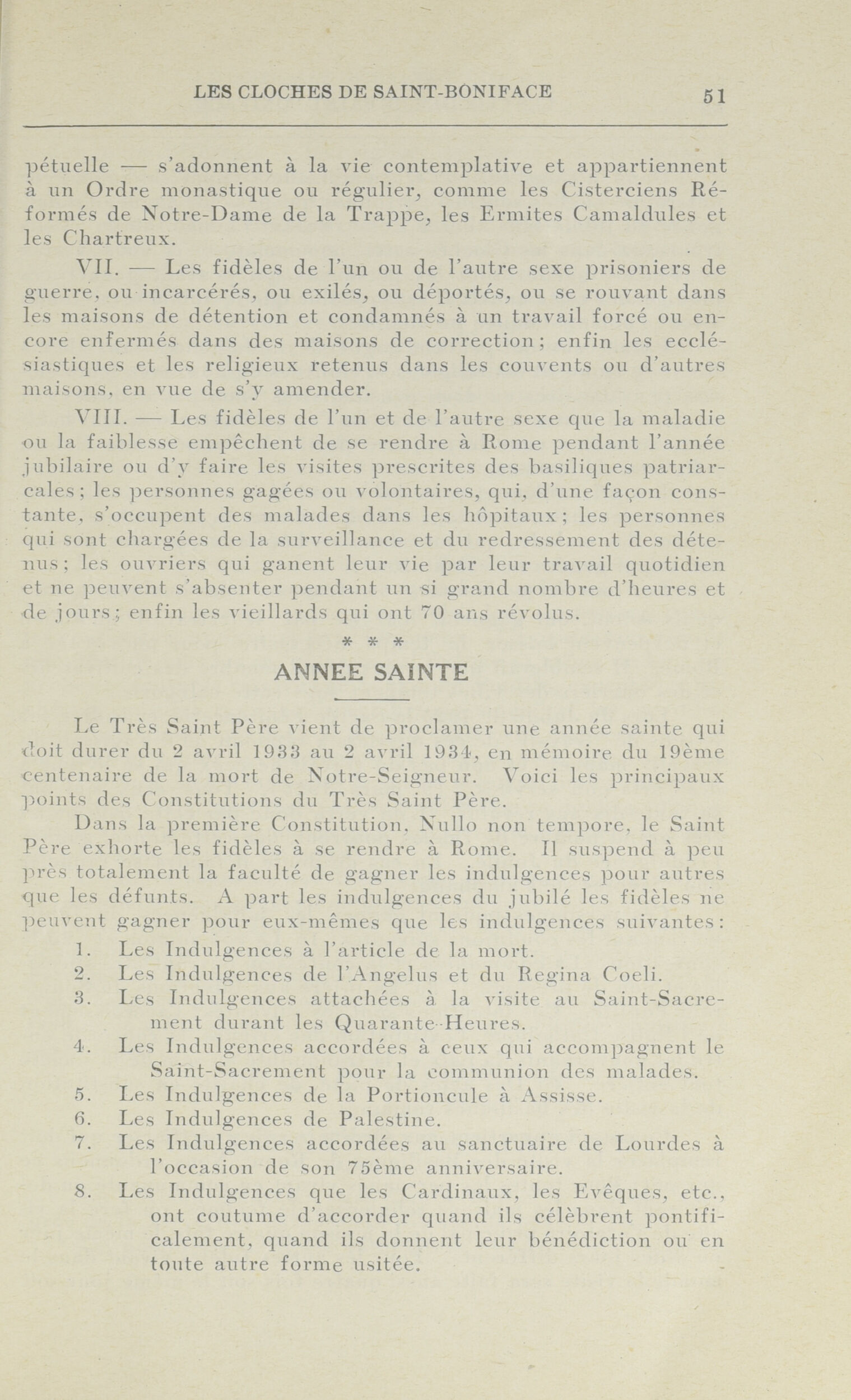 LES CLOCHES DE SAINT-BONIFACE 51

pétuelle — s'adonnent à la vie contemplative et appartiennent à un Ordre monastique ou régulier, comme les Cisterciens Réformés de Notre-Dame de la Trappe, les Ermites Camaldules et les Chartreux.

VII. — Les fidèles de l'un ou de l'autre sexe prisoniers de guerre, ou incarcérés, ou exilés, ou déportés, ou se rouvant dans les maisons de détention et condamnés à un travail forcé ou encore enfermés dans des maisons de correction; enfin les ecclésiastiques et les religieux retenus dans les couvents ou d'autres maisons, en vue de s'y amender.

VIII. — Les fidèles de l'un et de l'autre sexe que la maladie ou la faiblesse empêchent de se rendre à Rome pendant l'année jubilaire ou d'y faire les visites prescrites des basiliques patriarcales; les personnes gagées ou volontaires, qui, d'une façon constante, s'occupent des malades dans les hôpitaux; les personnes qui sont chargées de la surveillance et du redressement des détenus; les ouvriers qui ganent leur vie par leur travail quotidien et ne peuvent s'absenter pendant un si grand nombre d'heures et de jours; enfin les vieillards qui ont 70 ans révolus.

* * *

ANNEE SAINTE

Le Très Saint Père vient de proclamer une année sainte qui doit durer du 2 avril 1933 au 2 avril 1934, en mémoire du 19ème centenaire de la mort de Notre-Seigneur. Voici les principaux points des Constitutions du Très Saint Père.

Dans la première Constitution, Nullo non tempore, le Saint Père exhorte les fidèles à se rendre à Rome. Il suspend à peu près totalement la faculté de gagner les indulgences pour autres que les défunts. A part les indulgences du jubilé les fidèles ne peuvent gagner pour eux-mêmes que les indulgences suivantes:

1. Les Indulgences à l'article de la mort.
2. Les Indulgences de l'Angelus et du Regina Coeli.
3. Les Indulgences attachées à la visite au Saint-Sacrement durant les Quarante-Heures.
4. Les Indulgences accordées à ceux qui accompagnent le Saint-Sacrement pour la communion des malades.
5. Les Indulgences de la Portioncule à Assisse.
6. Les Indulgences de Palestine.
7. Les Indulgences accordées au sanctuaire de Lourdes à l'occasion de son 75ème anniversaire.
8. Les Indulgences que les Cardinaux, les Evêques, etc., ont coutume d'accorder quand ils célèbrent pontificalement, quand ils donnent leur bénédiction ou en toute autre forme usitée.